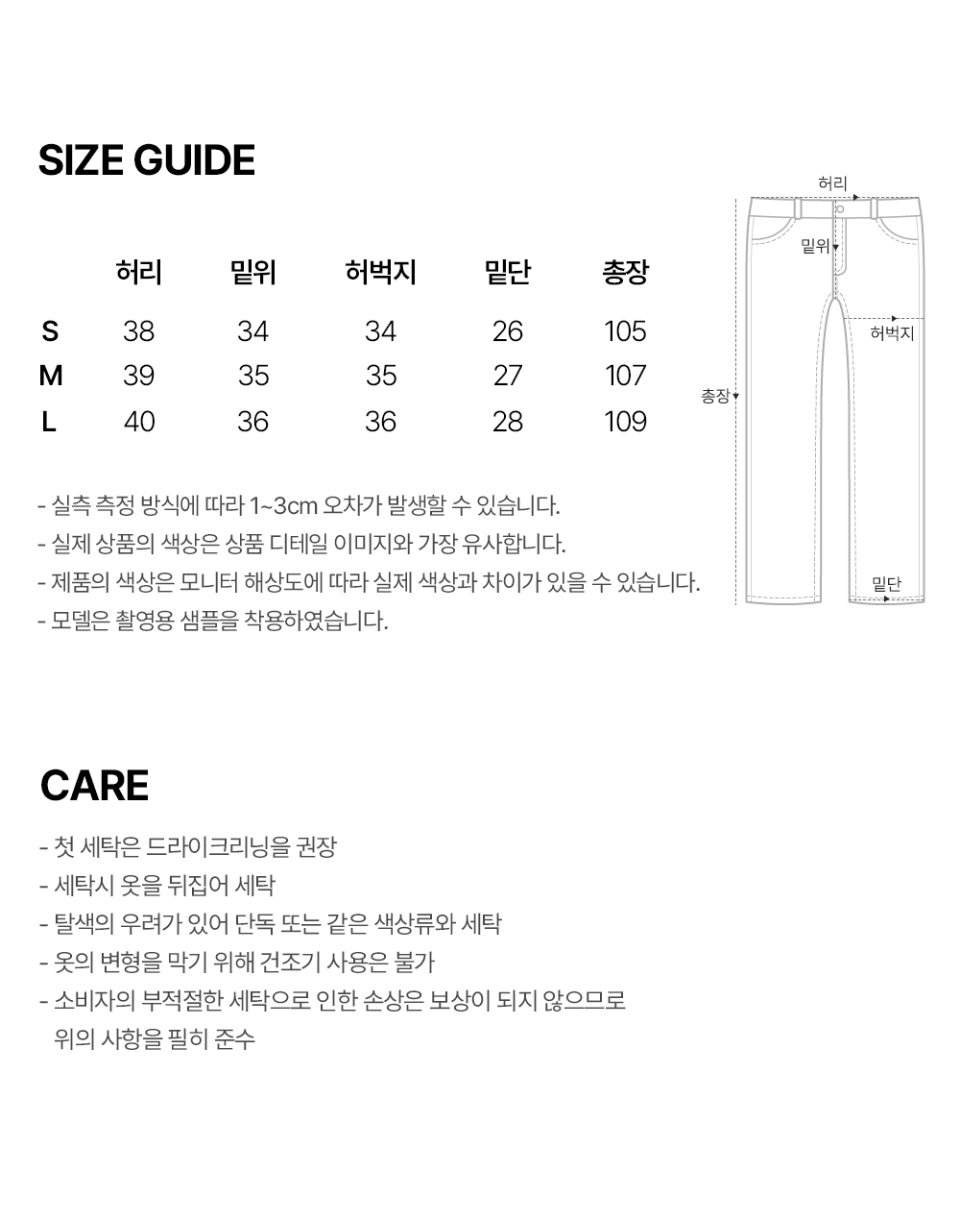 SIZE GUIDE

|  | 허리 | 밑위 | 허벅지 | 밑단 | 총장 |
|---|---|---|---|---|---|
| S | 38 | 34 | 34 | 26 | 105 |
| M | 39 | 35 | 35 | 27 | 107 |
| L | 40 | 36 | 36 | 28 | 109 |

- 실측 측정 방식에 따라 1~3cm 오차가 발생할 수 있습니다.
- 실제 상품의 색상은 상품 디테일 이미지와 가장 유사합니다.
- 제품의 색상은 모니터 해상도에 따라 실제 색상과 차이가 있을 수 있습니다.
- 모델은 촬영용 샘플을 착용하였습니다.

허리
밑위
허벅지
총장
밑단

CARE

- 첫 세탁은 드라이크리닝을 권장
- 세탁시 옷을 뒤집어 세탁
- 탈색의 우려가 있어 단독 또는 같은 색상류와 세탁
- 옷의 변형을 막기 위해 건조기 사용은 불가
- 소비자의 부적절한 세탁으로 인한 손상은 보상이 되지 않으므로 위의 사항을 필히 준수